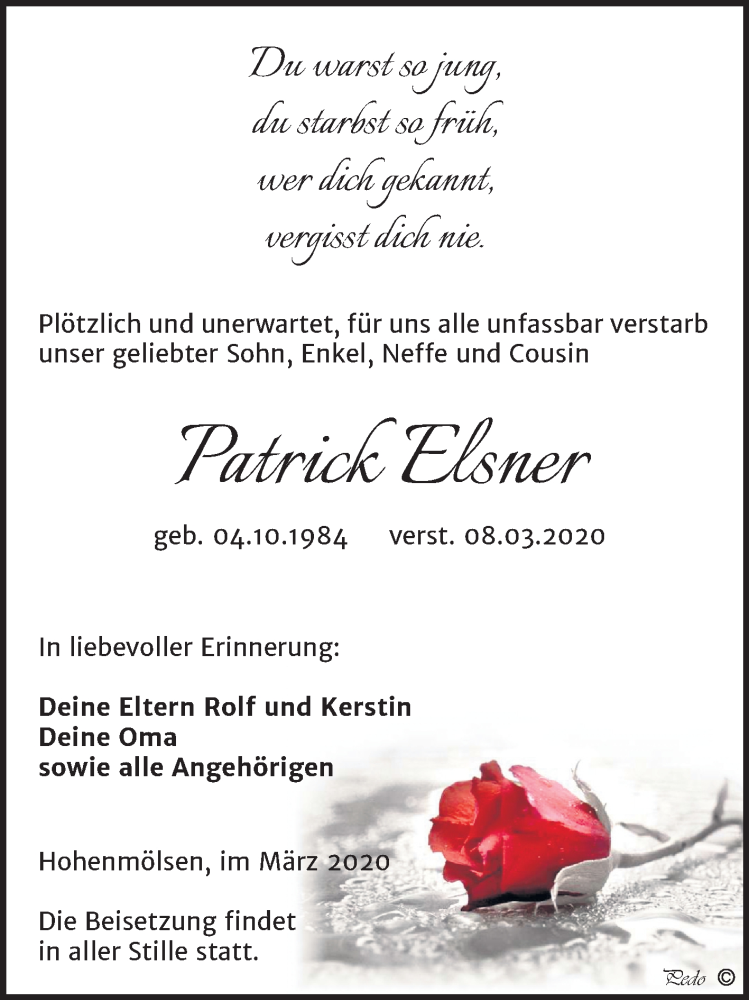 Du warst so jung,
du starbst so früh,
wer dich gekannt,
vergisst dich nie.

Plötzlich und unerwartet, für uns alle unfassbar verstarb unser geliebter Sohn, Enkel, Neffe und Cousin

Patrick Elsner

geb. 04.10.1984 verst. 08.03.2020

In liebevoller Erinnerung:

Deine Eltern Rolf und Kerstin
Deine Oma
sowie alle Angehörigen

Hohenmölsen, im März 2020

Die Beisetzung findet in aller Stille statt.

Pedo ©